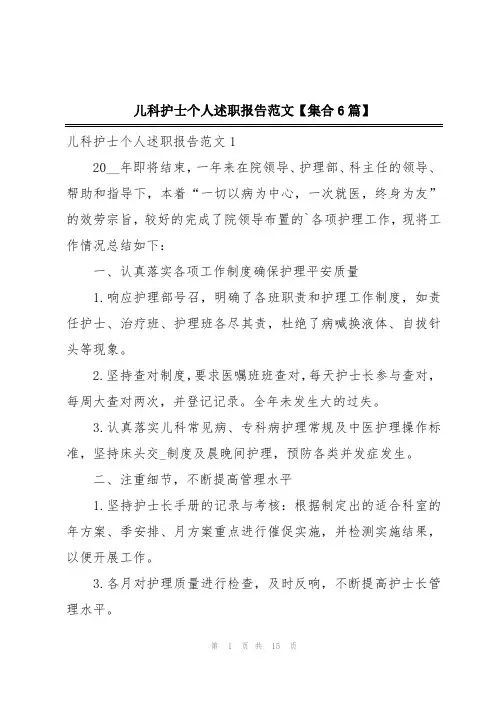 儿科护士个人述职报告范文【集合6篇】

儿科护士个人述职报告范文1

20__年即将结束，一年来在院领导、护理部、科主任的领导、帮助和指导下，本着“一切以病为中心，一次就医，终身为友”的效劳宗旨，较好的完成了院领导布置的`各项护理工作，现将工作情况总结如下：

一、认真落实各项工作制度确保护理平安质量

1.响应护理部号召，明确了各班职责和护理工作制度，如责任护士、治疗班、护理班各尽其责，杜绝了病喊换液体、自拔针头等现象。

2.坚持查对制度，要求医嘱班班查对，每天护士长参与查对，每周大查对两次，并登记记录。全年未发生大的过失。

3.认真落实儿科常见病、专科病护理常规及中医护理操作标准，坚持床头交_制度及晨晚间护理，预防各类并发症发生。

二、注重细节，不断提高管理水平

1.坚持护士长手册的记录与考核：根据制定出的适合科室的年方案、季安排、月方案重点进行催促实施，并检测实施结果，以便开展工作。

3.各月对护理质量进行检查，及时反响，不断提高护士长管理水平。

第 1 页 共 15 页